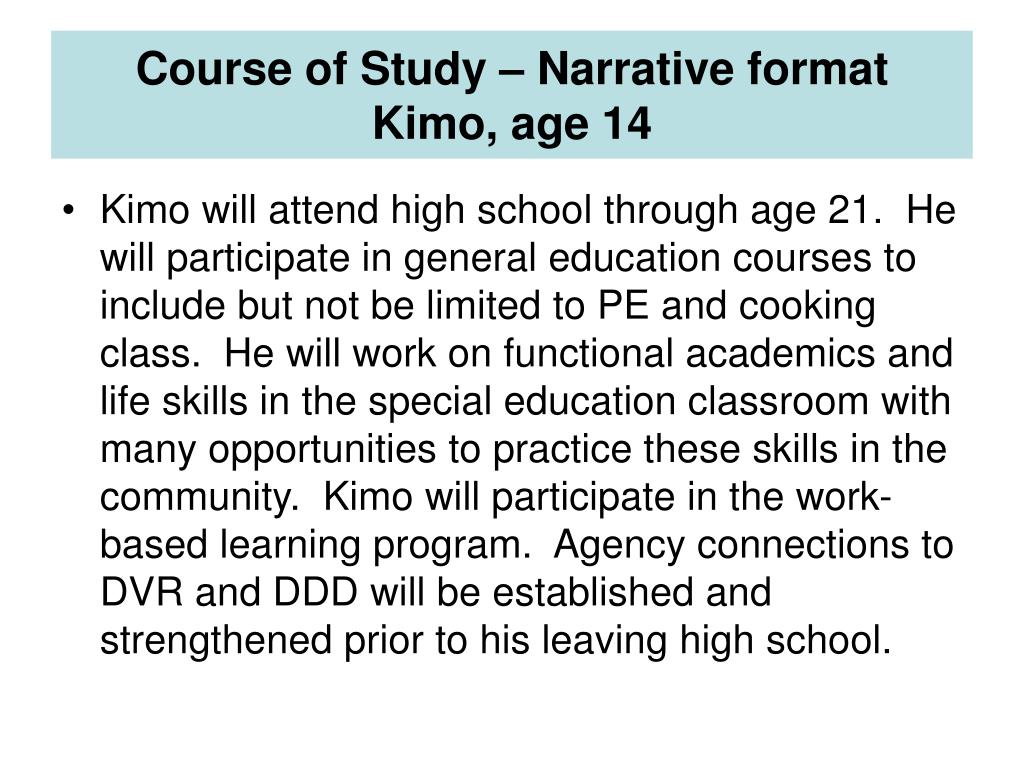 Course of Study – Narrative format
Kimo, age 14

• Kimo will attend high school through age 21. He will participate in general education courses to include but not be limited to PE and cooking class. He will work on functional academics and life skills in the special education classroom with many opportunities to practice these skills in the community. Kimo will participate in the work-based learning program. Agency connections to DVR and DDD will be established and strengthened prior to his leaving high school.